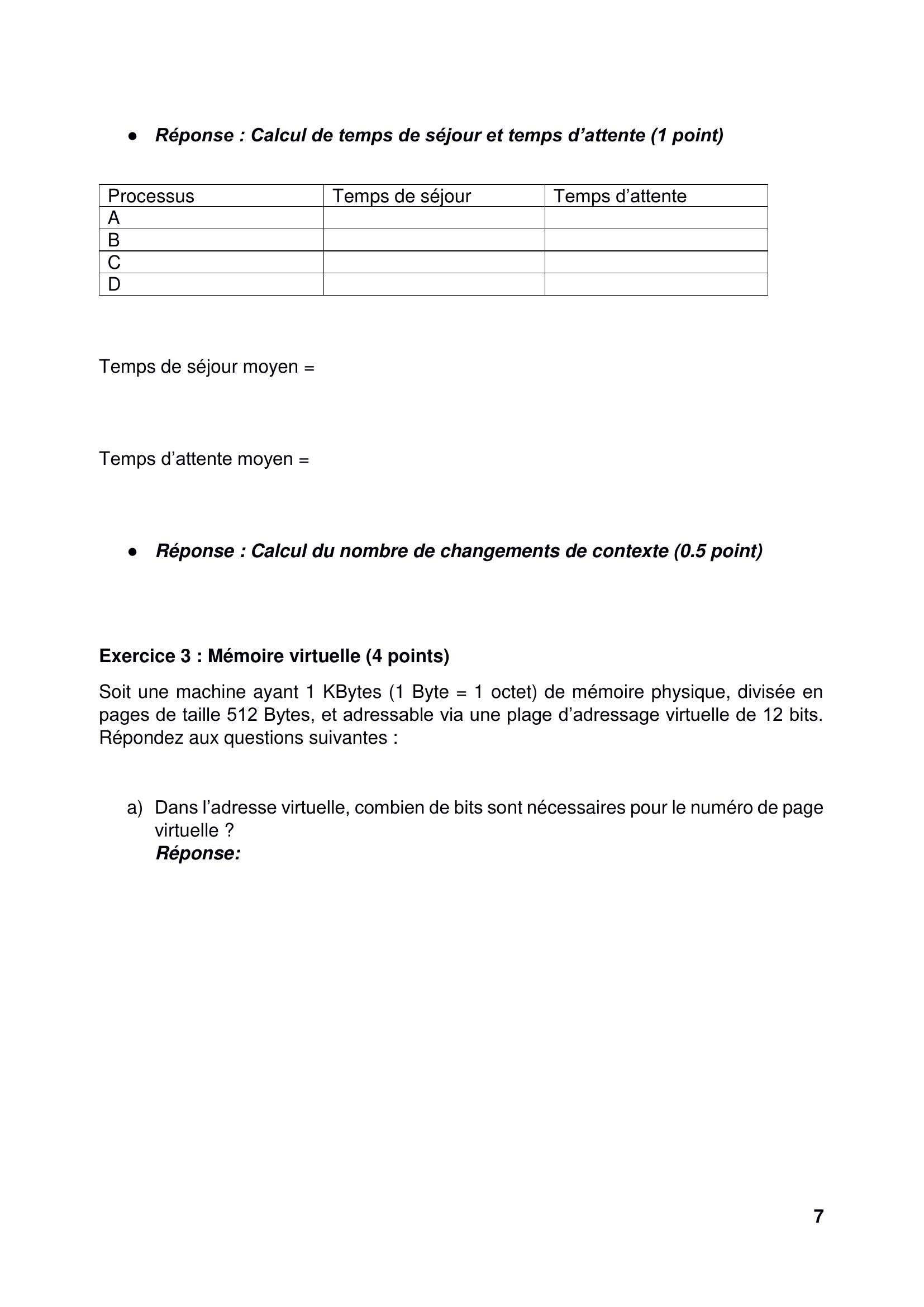 ● Réponse : Calcul de temps de séjour et temps d’attente (1 point)

| Processus | Temps de séjour | Temps d’attente |
|---|---|---|
| A | | |
| B | | |
| C | | |
| D | | |

Temps de séjour moyen =

Temps d’attente moyen =

● Réponse : Calcul du nombre de changements de contexte (0.5 point)

Exercice 3 : Mémoire virtuelle (4 points)

Soit une machine ayant 1 KBytes (1 Byte = 1 octet) de mémoire physique, divisée en pages de taille 512 Bytes, et adressable via une plage d’adressage virtuelle de 12 bits. Répondez aux questions suivantes :

a) Dans l’adresse virtuelle, combien de bits sont nécessaires pour le numéro de page virtuelle ?
Réponse:

7